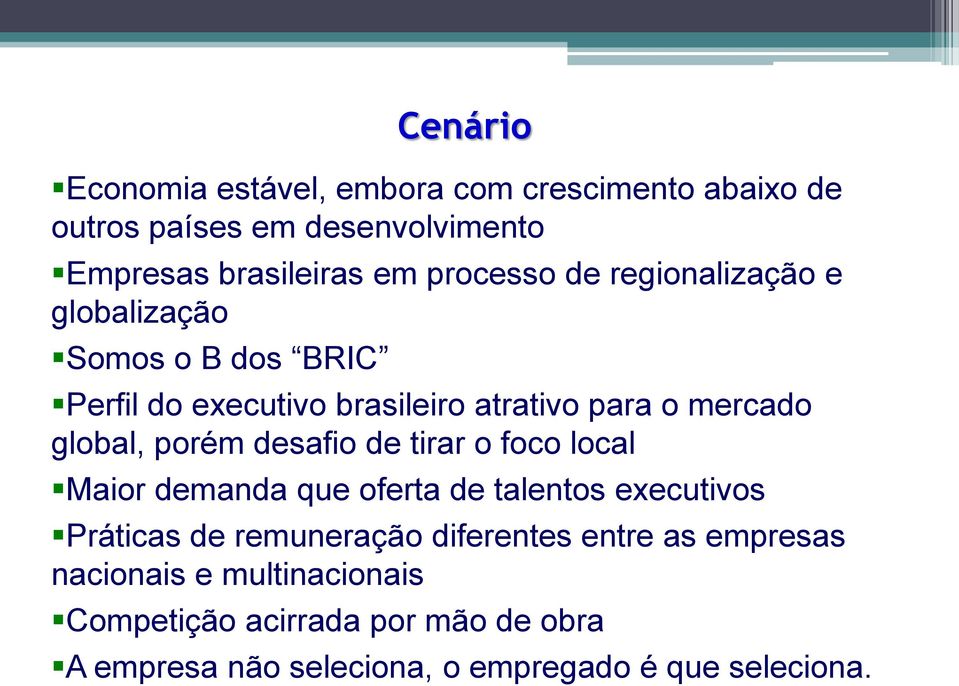 Cenário

▪Economia estável, embora com crescimento abaixo de outros países em desenvolvimento

▪Empresas brasileiras em processo de regionalização e globalização

▪Somos o B dos “BRIC”

▪Perfil do executivo brasileiro atrativo para o mercado global, porém desafio de tirar o foco local

▪Maior demanda que oferta de talentos executivos

▪Práticas de remuneração diferentes entre as empresas nacionais e multinacionais

▪Competição acirrada por mão de obra

▪A empresa não seleciona, o empregado é que seleciona.